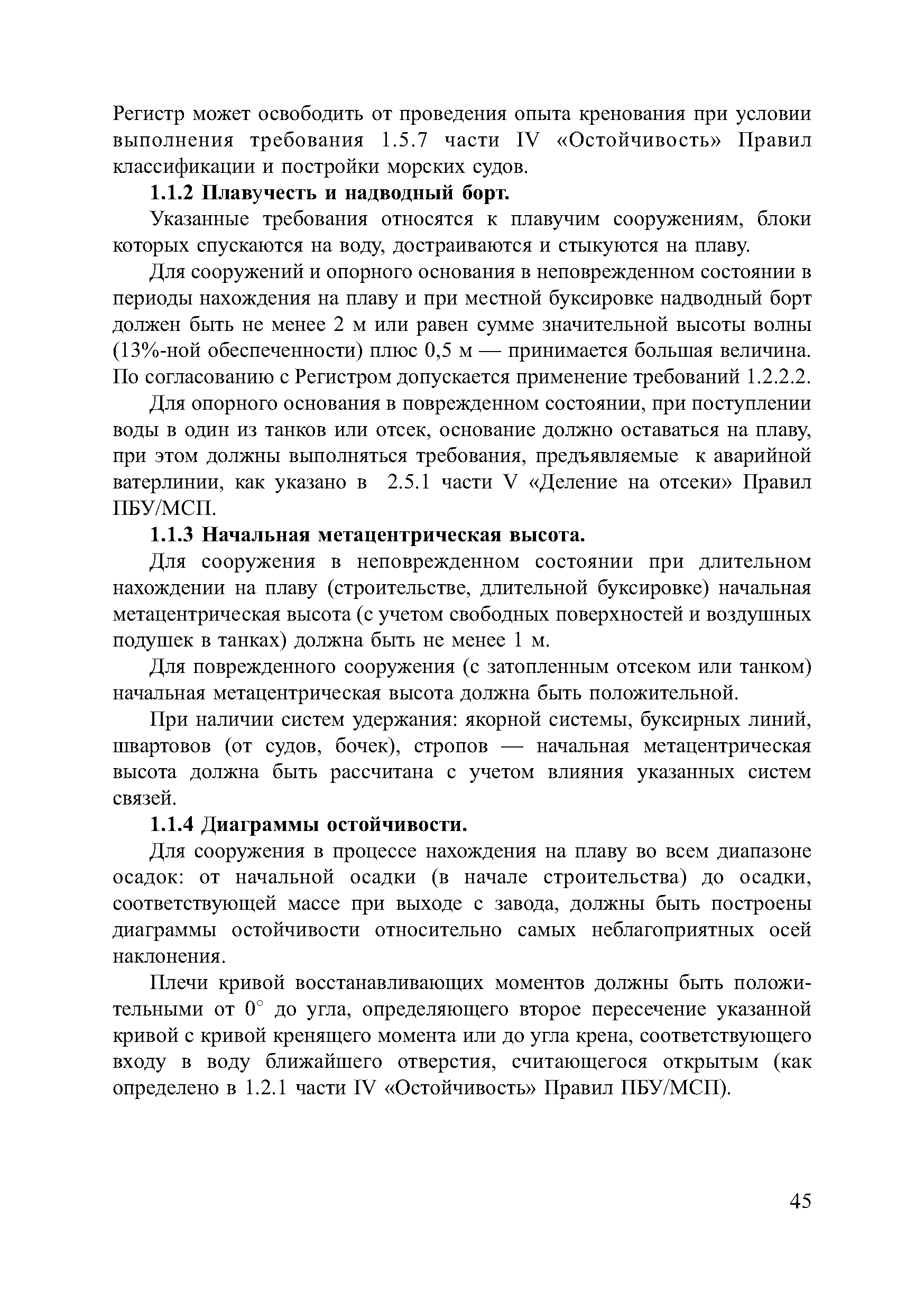 Регистр может освободить от проведения опыта кренования при условии выполнения требования 1.5.7 части IV «Остойчивость» Правил классификации и постройки морских судов.

1.1.2 Плавучесть и надводный борт.

Указанные требования относятся к плавучим сооружениям, блоки которых спускаются на воду, достраиваются и стыкуются на плаву.

Для сооружений и опорного основания в неповрежденном состоянии в периоды нахождения на плаву и при местной буксировке надводный борт должен быть не менее 2 м или равен сумме значительной высоты волны (13%-ной обеспеченности) плюс 0,5 м — принимается большая величина. По согласованию с Регистром допускается применение требований 1.2.2.2.

Для опорного основания в поврежденном состоянии, при поступлении воды в один из танков или отсек, основание должно оставаться на плаву, при этом должны выполняться требования, предъявляемые к аварийной ватерлинии, как указано в 2.5.1 части V «Деление на отсеки» Правил ПБУ/МСП.

1.1.3 Начальная метацентрическая высота.

Для сооружения в неповрежденном состоянии при длительном нахождении на плаву (строительстве, длительной буксировке) начальная метацентрическая высота (с учетом свободных поверхностей и воздушных подушек в танках) должна быть не менее 1 м.

Для поврежденного сооружения (с затопленным отсеком или танком) начальная метацентрическая высота должна быть положительной.

При наличии систем удержания: якорной системы, буксирных линий, швартовов (от судов, бочек), стропов — начальная метацентрическая высота должна быть рассчитана с учетом влияния указанных систем связей.

1.1.4 Диаграммы остойчивости.

Для сооружения в процессе нахождения на плаву во всем диапазоне осадок: от начальной осадки (в начале строительства) до осадки, соответствующей массе при выходе с завода, должны быть построены диаграммы остойчивости относительно самых неблагоприятных осей наклонения.

Плечи кривой восстанавливающих моментов должны быть положительными от $0^\circ$ до угла, определяющего второе пересечение указанной кривой с кривой кренящего момента или до угла крена, соответствующего входу в воду ближайшего отверстия, считающегося открытым (как определено в 1.2.1 части IV «Остойчивость» Правил ПБУ/МСП).

45